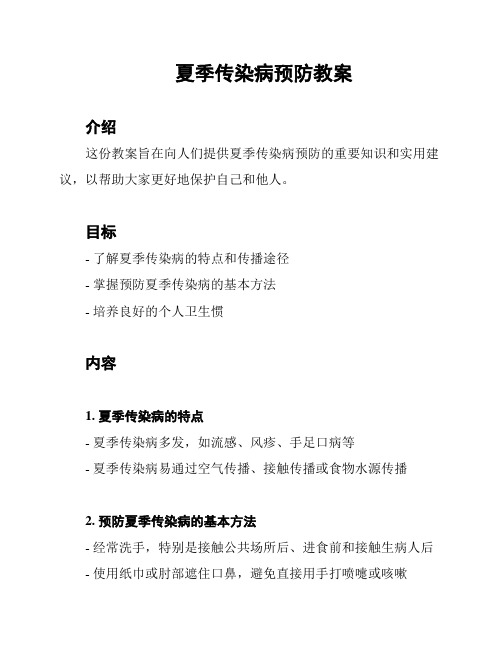 夏季传染病预防教案

介绍

这份教案旨在向人们提供夏季传染病预防的重要知识和实用建议，以帮助大家更好地保护自己和他人。

目标

- 了解夏季传染病的特点和传播途径
- 掌握预防夏季传染病的基本方法
- 培养良好的个人卫生惯

内容

1. 夏季传染病的特点

- 夏季传染病多发，如流感、风疹、手足口病等
- 夏季传染病易通过空气传播、接触传播或食物水源传播

2. 预防夏季传染病的基本方法

- 经常洗手，特别是接触公共场所后、进食前和接触生病人后
- 使用纸巾或肘部遮住口鼻，避免直接用手打喷嚏或咳嗽